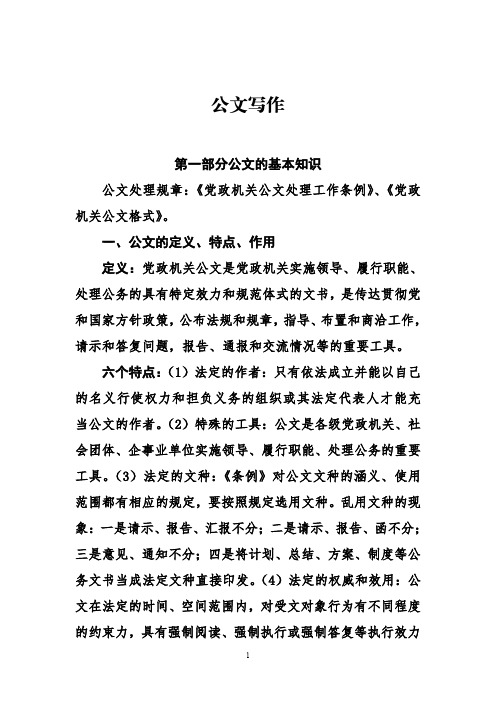 公文写作

第一部分公文的基本知识

公文处理规章：《党政机关公文处理工作条例》、《党政机关公文格式》。

一、公文的定义、特点、作用

定义：党政机关公文是党政机关实施领导、履行职能、处理公务的具有特定效力和规范体式的文书，是传达贯彻党和国家方针政策，公布法规和规章，指导、布置和商洽工作，请示和答复问题，报告、通报和交流情况等的重要工具。

六个特点：（1）法定的作者：只有依法成立并能以自己的名义行使权力和担负义务的组织或其法定代表人才能充当公文的作者。（2）特殊的工具：公文是各级党政机关、社会团体、企事业单位实施领导、履行职能、处理公务的重要工具。（3）法定的文种：《条例》对公文文种的涵义、使用范围都有相应的规定，要按照规定选用文种。乱用文种的现象：一是请示、报告、汇报不分；二是请示、报告、函不分；三是意见、通知不分；四是将计划、总结、方案、制度等公务文书当成法定文种直接印发。（4）法定的权威和效用：公文在法定的时间、空间范围内，对受文对象行为有不同程度的约束力，具有强制阅读、强制执行或强制答复等执行效力

1